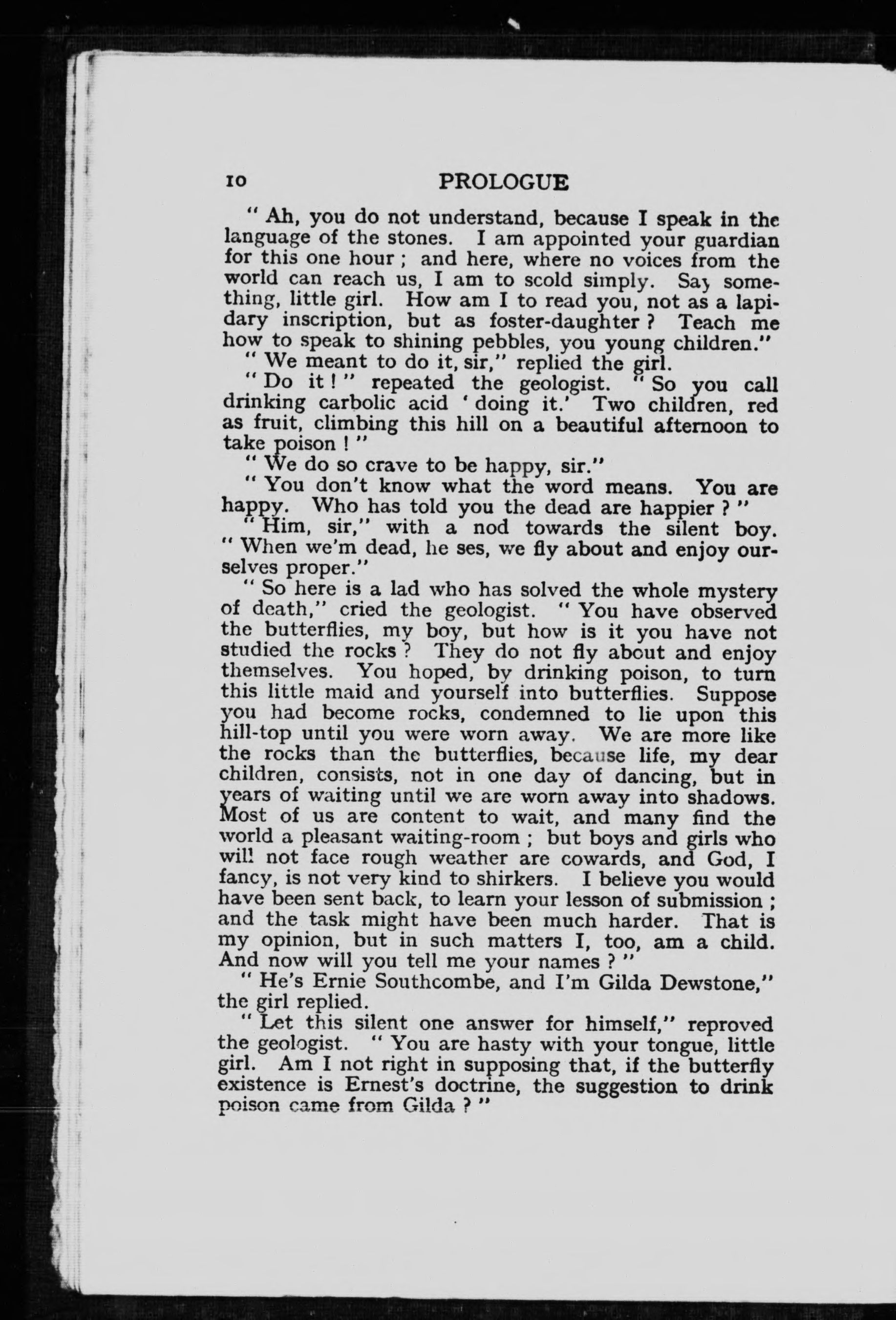 10 PROLOGUE

" Ah, you do not understand, because I speak in the language of the stones. I am appointed your guardian for this one hour ; and here, where no voices from the world can reach us, I am to scold simply. Say something, little girl. How am I to read you, not as a lapidary inscription, but as foster-daughter ? Teach me how to speak to shining pebbles, you young children."

" We meant to do it, sir," replied the girl.

" Do it ! " repeated the geologist. " So you call drinking carbolic acid ' doing it.' Two children, red as fruit, climbing this hill on a beautiful afternoon to take poison ! "

" We do so crave to be happy, sir."

" You don't know what the word means. You are happy. Who has told you the dead are happier ? "

" Him, sir," with a nod towards the silent boy. " When we'm dead, he ses, we fly about and enjoy ourselves proper."

" So here is a lad who has solved the whole mystery of death," cried the geologist. " You have observed the butterflies, my boy, but how is it you have not studied the rocks ? They do not fly about and enjoy themselves. You hoped, by drinking poison, to turn this little maid and yourself into butterflies. Suppose you had become rocks, condemned to lie upon this hill-top until you were worn away. We are more like the rocks than the butterflies, because life, my dear children, consists, not in one day of dancing, but in years of waiting until we are worn away into shadows. Most of us are content to wait, and many find the world a pleasant waiting-room ; but boys and girls who will not face rough weather are cowards, and God, I fancy, is not very kind to shirkers. I believe you would have been sent back, to learn your lesson of submission ; and the task might have been much harder. That is my opinion, but in such matters I, too, am a child. And now will you tell me your names ? "

" He's Ernie Southcombe, and I'm Gilda Dewstone," the girl replied.

" Let this silent one answer for himself," reproved the geologist. " You are hasty with your tongue, little girl. Am I not right in supposing that, if the butterfly existence is Ernest's doctrine, the suggestion to drink poison came from Gilda ? "